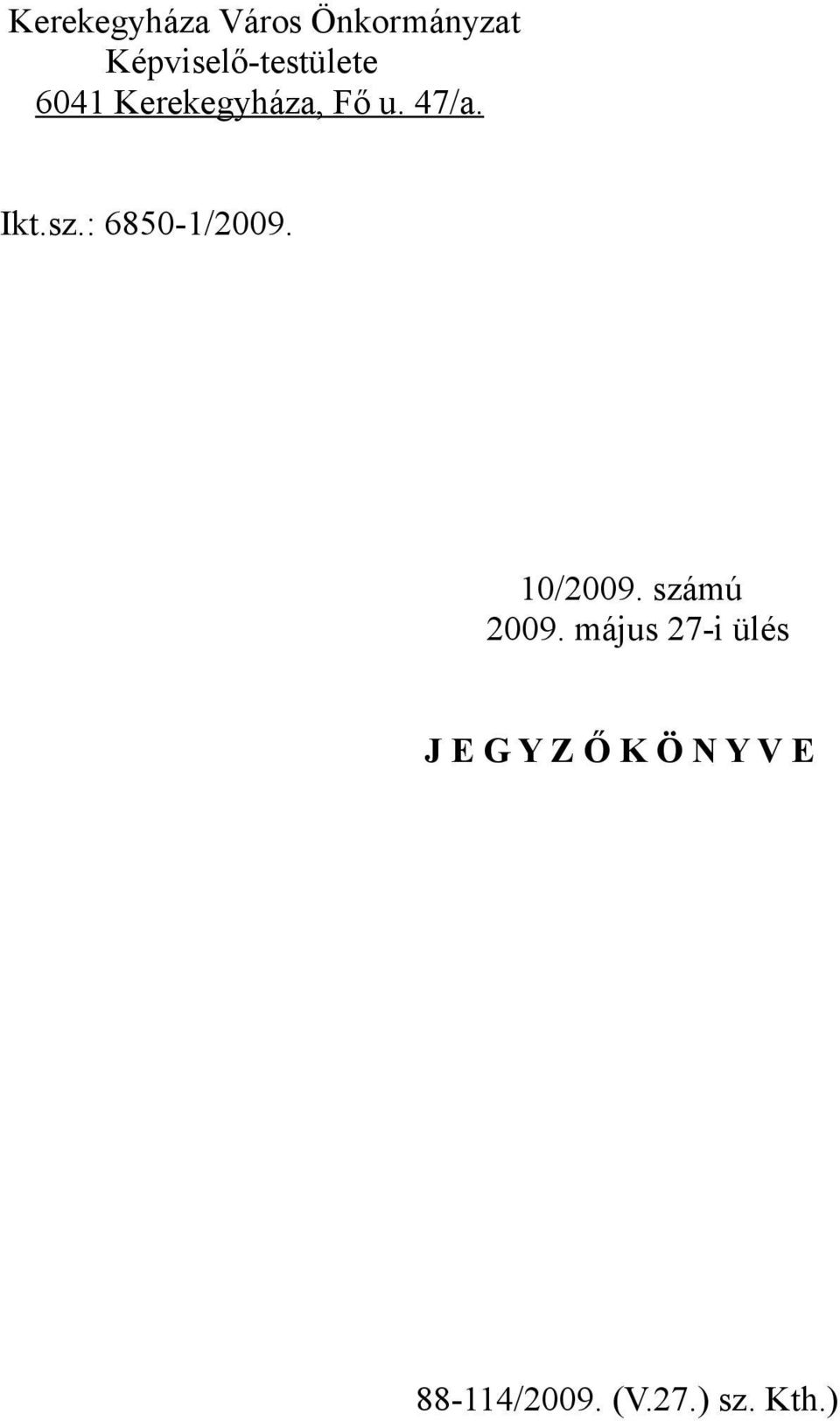 Kerekegyháza Város Önkormányzat
Képviselő-testülete
6041 Kerekegyháza, Fő u. 47/a.

Ikt.sz.: 6850-1/2009.

10/2009. számú
2009. május 27-i ülés

J E G Y Z Ő K Ö N Y V E

88-114/2009. (V.27.) sz. Kth.)